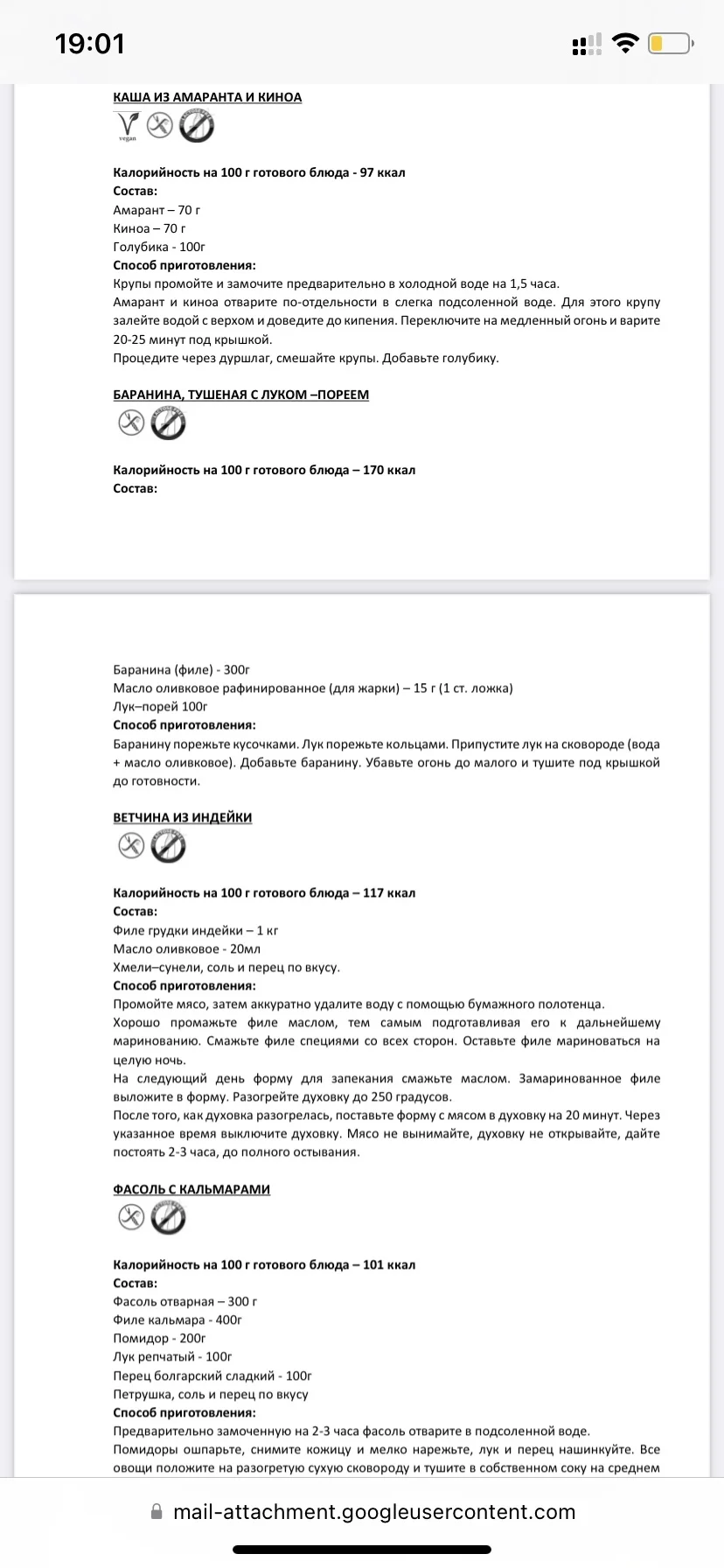 19:01

КАША ИЗ АМАРАНТА И КИНОА

vegan

Калорийность на 100 г готового блюда - 97 ккал
Состав:
Амарант – 70 г
Киноа – 70 г
Голубика - 100г
Способ приготовления:
Крупы промойте и замочите предварительно в холодной воде на 1,5 часа.
Амарант и киноа отварите по-отдельности в слегка подсоленной воде. Для этого крупу залейте водой с верхом и доведите до кипения. Переключите на медленный огонь и варите 20-25 минут под крышкой.
Процедите через дуршлаг, смешайте крупы. Добавьте голубику.

БАРАНИНА, ТУШЕНАЯ С ЛУКОМ –ПОРЕЕМ

Калорийность на 100 г готового блюда – 170 ккал
Состав:

Баранина (филе) - 300г
Масло оливковое рафинированное (для жарки) – 15 г (1 ст. ложка)
Лук–порей 100г
Способ приготовления:
Баранину порежьте кусочками. Лук порежьте кольцами. Припустите лук на сковороде (вода + масло оливковое). Добавьте баранину. Убавьте огонь до малого и тушите под крышкой до готовности.

ВЕТЧИНА ИЗ ИНДЕЙКИ

Калорийность на 100 г готового блюда – 117 ккал
Состав:
Филе грудки индейки – 1 кг
Масло оливковое - 20мл
Хмели–сунели, соль и перец по вкусу.
Способ приготовления:
Промойте мясо, затем аккуратно удалите воду с помощью бумажного полотенца.
Хорошо промажьте филе маслом, тем самым подготавливая его к дальнейшему маринованию. Смажьте филе специями со всех сторон. Оставьте филе мариноваться на целую ночь.
На следующий день форму для запекания смажьте маслом. Замаринованное филе выложите в форму. Разогрейте духовку до 250 градусов.
После того, как духовка разогрелась, поставьте форму с мясом в духовку на 20 минут. Через указанное время выключите духовку. Мясо не вынимайте, духовку не открывайте, дайте постоять 2-3 часа, до полного остывания.

ФАСОЛЬ С КАЛЬМАРАМИ

Калорийность на 100 г готового блюда – 101 ккал
Состав:
Фасоль отварная – 300 г
Филе кальмара - 400г
Помидор - 200г
Лук репчатый - 100г
Перец болгарский сладкий - 100г
Петрушка, соль и перец по вкусу
Способ приготовления:
Предварительно замоченную на 2-3 часа фасоль отварите в подсоленной воде.
Помидоры ошпарьте, снимите кожицу и мелко нарежьте, лук и перец нашинкуйте. Все овощи положите на разогретую сухую сковороду и тушите в собственном соку на среднем

mail-attachment.googleusercontent.com